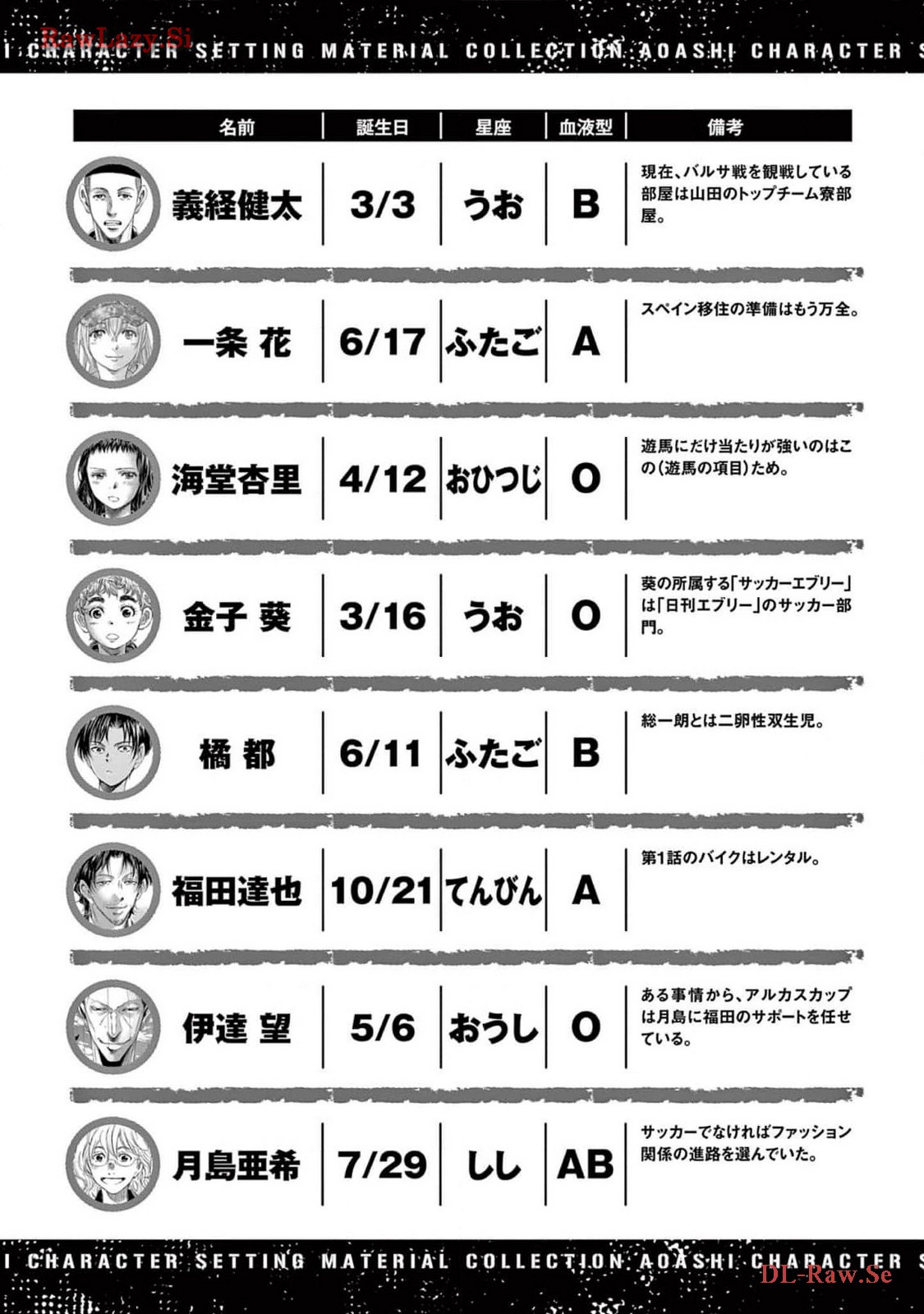 I CHARACTER SETTING MATERIAL COLLECTION AOASHI CHARACTER S

| 名前 | 誕生日 | 星座 | 血液型 | 備考 |
|---|---|---|---|---|
| 義経健太 | 3/3 | うお | B | 現在、バルサ戦を観戦している部屋は山田のトップチーム寮部屋。 |
| 一条 花 | 6/17 | ふたご | A | スペイン移住の準備はもう万全。 |
| 海堂杏里 | 4/12 | おひつじ | O | 遊馬にだけ当たりが強いのはこの(遊馬の項目)ため。 |
| 金子 葵 | 3/16 | うお | O | 葵の所属する「サッカーエブリー」は「日刊エブリー」のサッカー部門。 |
| 橘 都 | 6/11 | ふたご | B | 総一朗とは二卵性双生児。 |
| 福田達也 | 10/21 | てんびん | A | 第1話のバイクはレンタル。 |
| 伊達 望 | 5/6 | おうし | O | ある事情から、アルカスカップは月島に福田のサポートを任せている。 |
| 月島亜希 | 7/29 | しし | AB | サッカーでなければファッション関係の進路を選んでいた。 |

I CHARACTER SETTING MATERIAL COLLECTION AOASHI CHARACTER S

RawLazy.Si
DL-Raw.Se